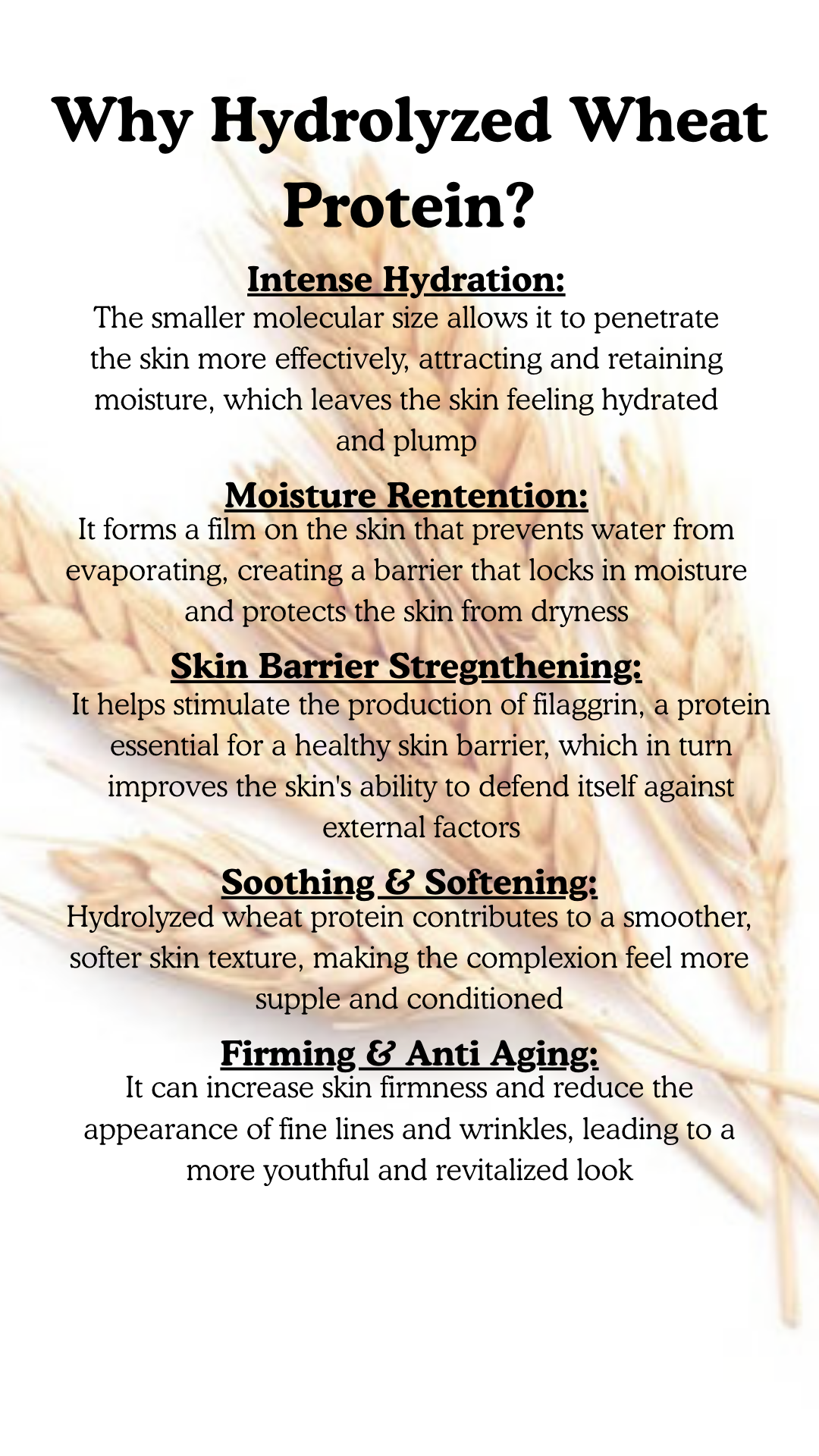 Why Hydrolyzed Wheat Protein?

Intense Hydration:

The smaller molecular size allows it to penetrate the skin more effectively, attracting and retaining moisture, which leaves the skin feeling hydrated and plump

Moisture Rentention:

It forms a film on the skin that prevents water from evaporating, creating a barrier that locks in moisture and protects the skin from dryness

Skin Barrier Stregnthening:

It helps stimulate the production of filaggrin, a protein essential for a healthy skin barrier, which in turn improves the skin's ability to defend itself against external factors

Soothing & Softening:

Hydrolyzed wheat protein contributes to a smoother, softer skin texture, making the complexion feel more supple and conditioned

Firming & Anti Aging:

It can increase skin firmness and reduce the appearance of fine lines and wrinkles, leading to a more youthful and revitalized look